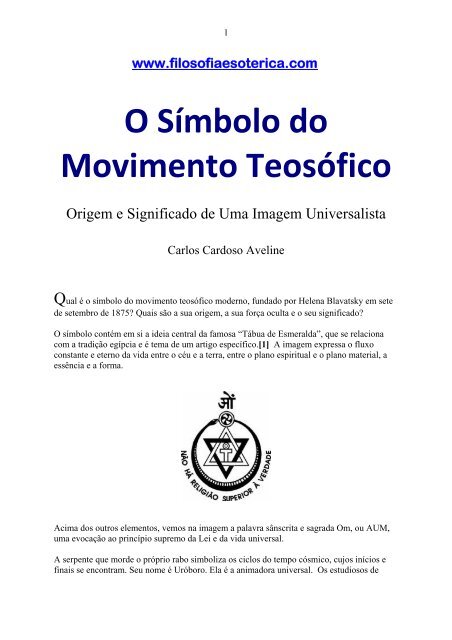 1

www.filosofiaesoterica.com

O Símbolo do Movimento Teosófico

Origem e Significado de Uma Imagem Universalista

Carlos Cardoso Aveline

Qual é o símbolo do movimento teosófico moderno, fundado por Helena Blavatsky em sete de setembro de 1875? Quais são a sua origem, a sua força oculta e o seu significado?

O símbolo contém em si a ideia central da famosa "Tábua de Esmeralda", que se relaciona com a tradição egípcia e é tema de um artigo específico.[1] A imagem expressa o fluxo constante e eterno da vida entre o céu e a terra, entre o plano espiritual e o plano material, a essência e a forma.

ओं

NÃO HÁ RELIGIÃO SUPERIOR À VERDADE

Acima dos outros elementos, vemos na imagem a palavra sânscrita e sagrada Om, ou AUM, uma evocação ao princípio supremo da Lei e da vida universal.

A serpente que morde o próprio rabo simboliza os ciclos do tempo cósmico, cujos inícios e finais se encontram. Seu nome é Uróboro. Ela é a animadora universal. Os estudiosos de